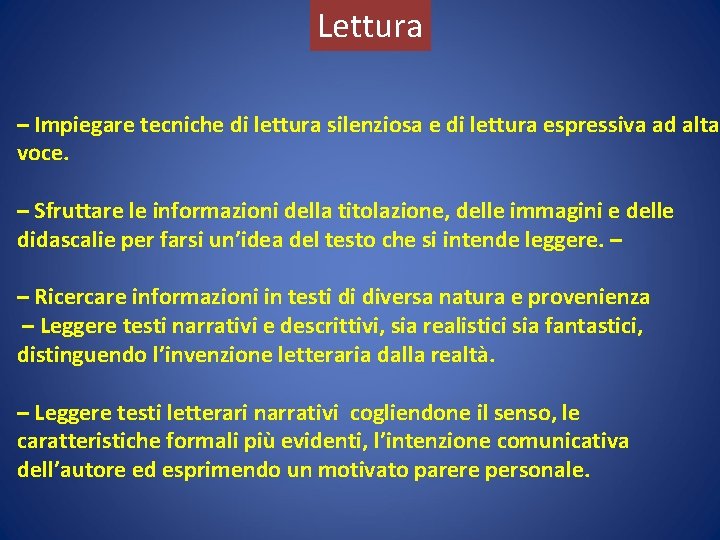 Lettura

– Impiegare tecniche di lettura silenziosa e di lettura espressiva ad alta voce.

– Sfruttare le informazioni della titolazione, delle immagini e delle didascalie per farsi un'idea del testo che si intende leggere. –

– Ricercare informazioni in testi di diversa natura e provenienza
– Leggere testi narrativi e descrittivi, sia realistici sia fantastici, distinguendo l'invenzione letteraria dalla realtà.

– Leggere testi letterari narrativi cogliendone il senso, le caratteristiche formali più evidenti, l'intenzione comunicativa dell'autore ed esprimendo un motivato parere personale.